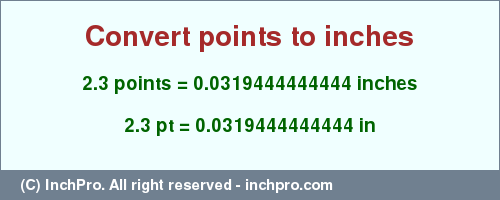 Convert points to inches

2.3 points = 0.0319444444444 inches

2.3 pt = 0.0319444444444 in

(C) InchPro. All right reserved - inchpro.com